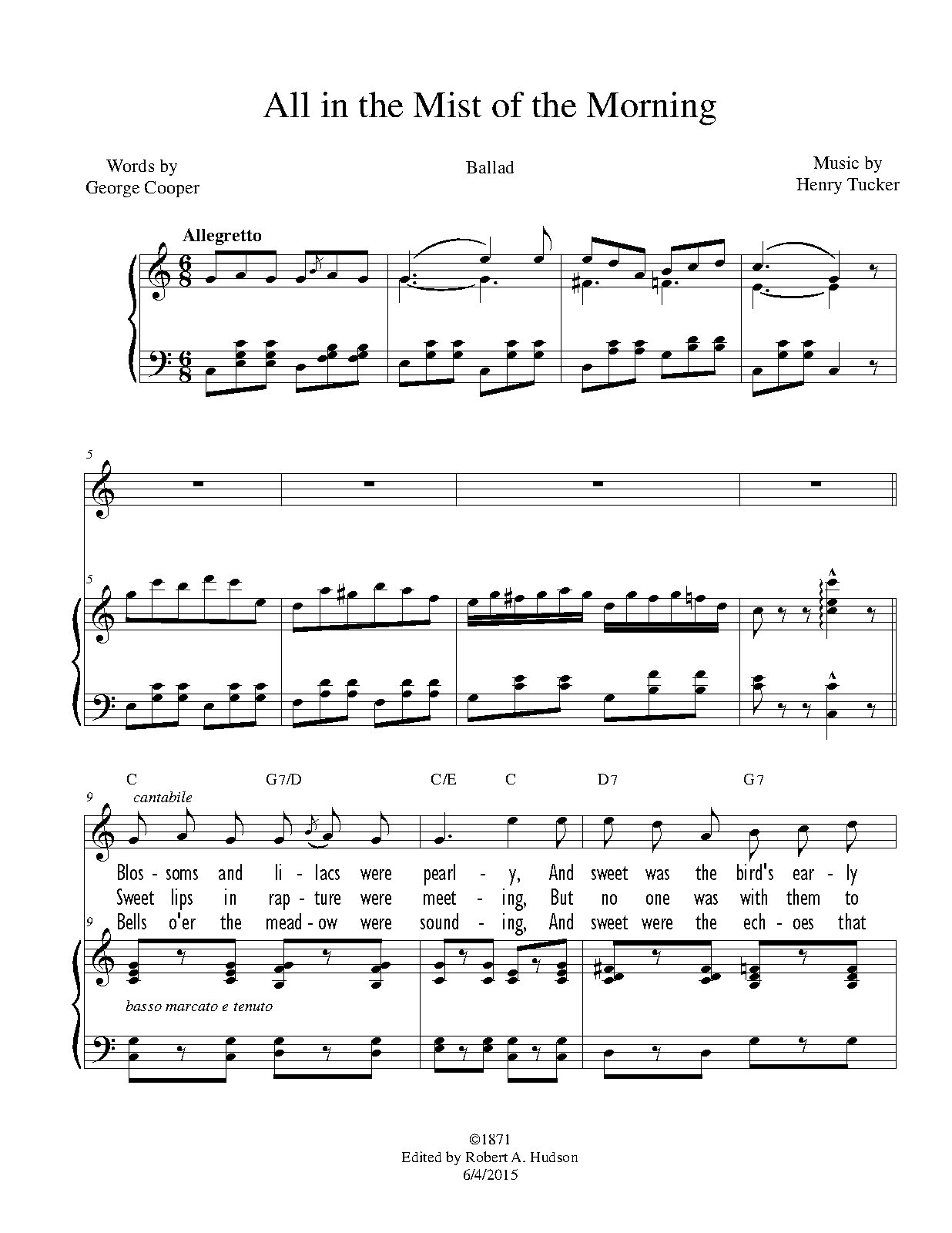 All in the Mist of the Morning

Words by
George Cooper

Ballad

Music by
Henry Tucker

Allegretto

5

5

C G7/D C/E C D7 G7

9 cantabile

Blos - soms and li - lacs were pearl - y, And sweet was the bird's ear - ly
Sweet lips in rap - ture were meet - ing, But no one was with them to
Bells o'er the mead - ow were sound - ing, And sweet were the ech - oes that

9

basso marcato e tenuto

©1871
Edited by Robert A. Hudson
6/4/2015